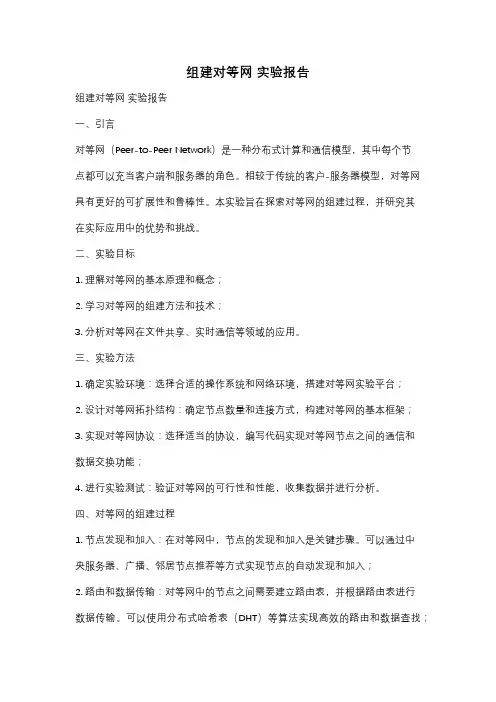 组建对等网 实验报告

组建对等网 实验报告

一、引言

对等网（Peer-to-Peer Network）是一种分布式计算和通信模型，其中每个节点都可以充当客户端和服务器的角色。相较于传统的客户-服务器模型，对等网具有更好的可扩展性和鲁棒性。本实验旨在探索对等网的组建过程，并研究其在实际应用中的优势和挑战。

二、实验目标

1. 理解对等网的基本原理和概念；

2. 学习对等网的组建方法和技术；

3. 分析对等网在文件共享、实时通信等领域的应用。

三、实验方法

1. 确定实验环境：选择合适的操作系统和网络环境，搭建对等网实验平台；

2. 设计对等网拓扑结构：确定节点数量和连接方式，构建对等网的基本框架；

3. 实现对等网协议：选择适当的协议，编写代码实现对等网节点之间的通信和数据交换功能；

4. 进行实验测试：验证对等网的可行性和性能，收集数据并进行分析。

四、对等网的组建过程

1. 节点发现和加入：在对等网中，节点的发现和加入是关键步骤。可以通过中央服务器、广播、邻居节点推荐等方式实现节点的自动发现和加入；

2. 路由和数据传输：对等网中的节点之间需要建立路由表，并根据路由表进行数据传输。可以使用分布式哈希表（DHT）等算法实现高效的路由和数据查找；